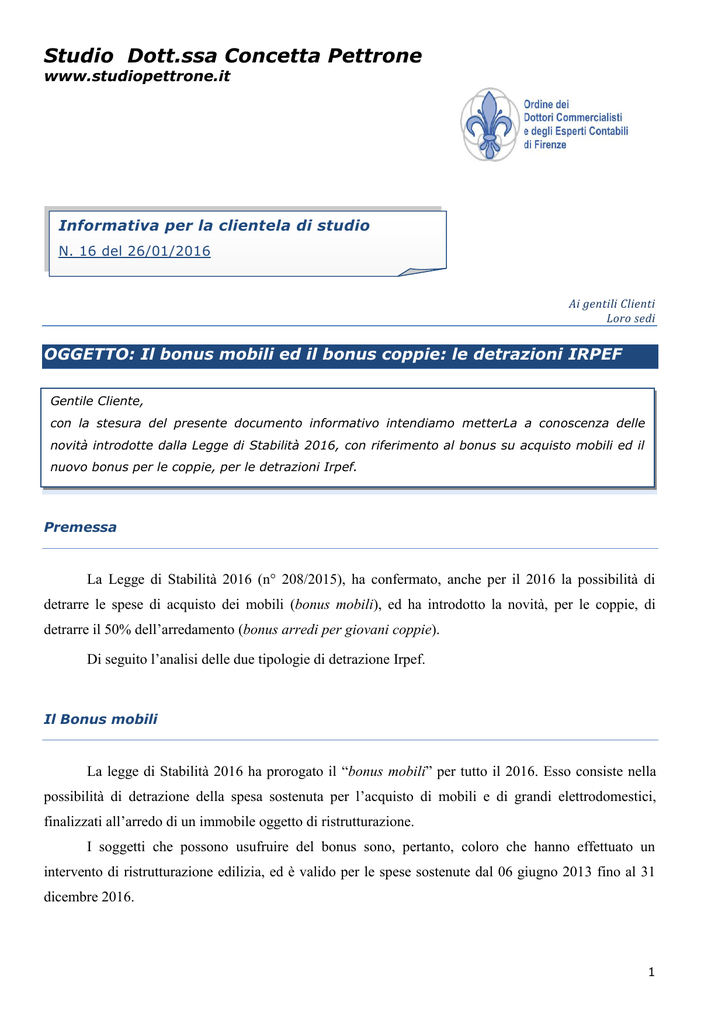 Studio Dott.ssa Concetta Pettrone
www.studiopettrone.it

Ordine dei
Dottori Commercialisti
e degli Esperti Contabili
di Firenze

Informativa per la clientela di studio
N. 16 del 26/01/2016

Ai gentili Clienti
Loro sedi

OGGETTO: Il bonus mobili ed il bonus coppie: le detrazioni IRPEF

Gentile Cliente,
con la stesura del presente documento informativo intendiamo metterLa a conoscenza delle novità introdotte dalla Legge di Stabilità 2016, con riferimento al bonus su acquisto mobili ed il nuovo bonus per le coppie, per le detrazioni Irpef.

Premessa

La Legge di Stabilità 2016 (n° 208/2015), ha confermato, anche per il 2016 la possibilità di detrarre le spese di acquisto dei mobili (bonus mobili), ed ha introdotto la novità, per le coppie, di detrarre il 50% dell'arredamento (bonus arredi per giovani coppie).

Di seguito l'analisi delle due tipologie di detrazione Irpef.

Il Bonus mobili

La legge di Stabilità 2016 ha prorogato il "bonus mobili" per tutto il 2016. Esso consiste nella possibilità di detrazione della spesa sostenuta per l'acquisto di mobili e di grandi elettrodomestici, finalizzati all'arredo di un immobile oggetto di ristrutturazione.

I soggetti che possono usufruire del bonus sono, pertanto, coloro che hanno effettuato un intervento di ristrutturazione edilizia, ed è valido per le spese sostenute dal 06 giugno 2013 fino al 31 dicembre 2016.

1